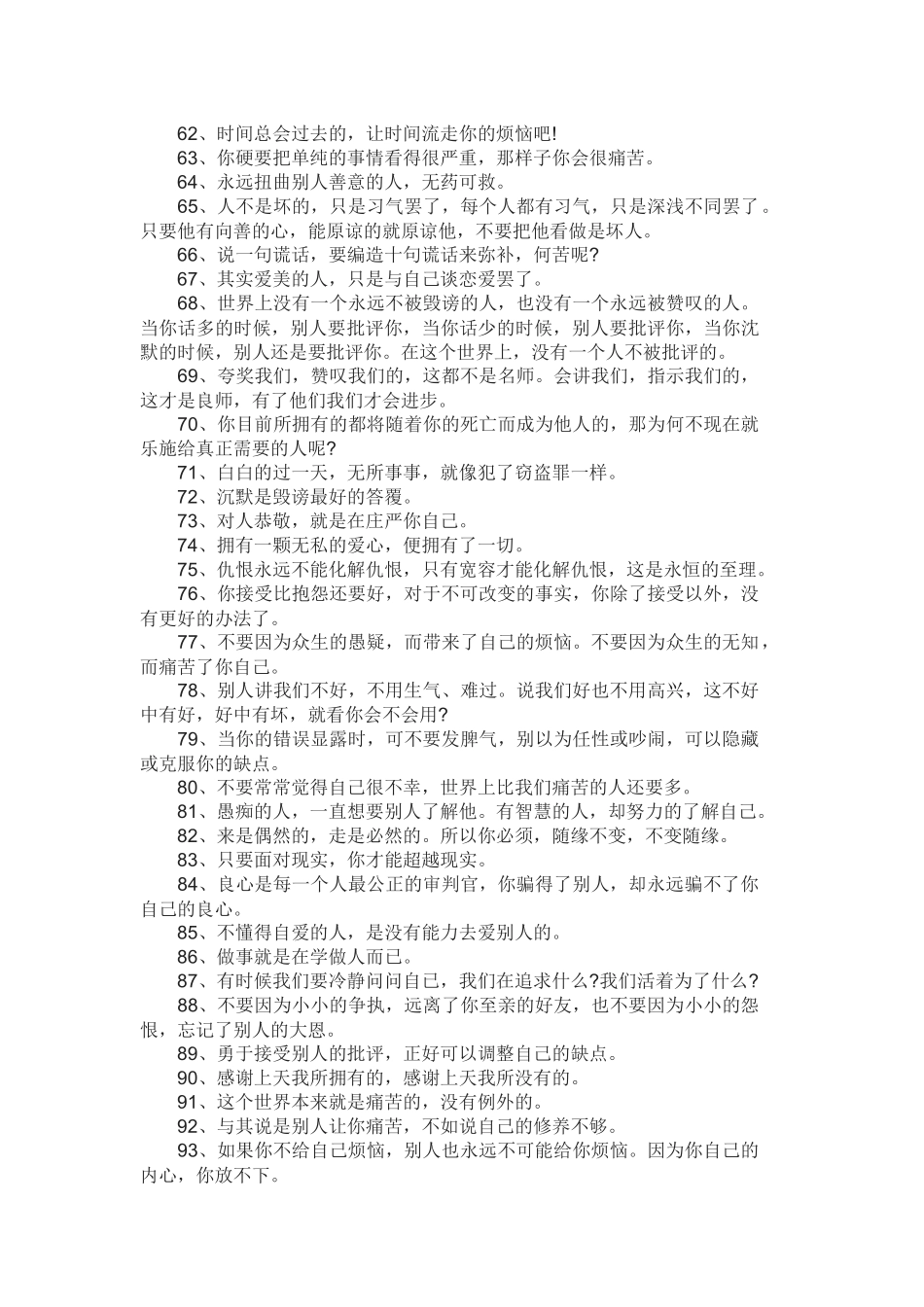 62、时间总会过去的，让时间流走你的烦恼吧!

63、你硬要把单纯的事情看得很严重，那样子你会很痛苦。

64、永远扭曲别人善意的人，无药可救。

65、人不是坏的，只是习气罢了，每个人都有习气，只是深浅不同罢了。只要他有向善的心，能原谅的就原谅他，不要把他看做是坏人。

66、说一句谎话，要编造十句谎话来弥补，何苦呢?

67、其实爱美的人，只是与自己谈恋爱罢了。

68、世界上没有一个永远不被毁谤的人，也没有一个永远被赞叹的人。当你话多的时候，别人要批评你，当你话少的时候，别人要批评你，当你沈默的时候，别人还是要批评你。在这个世界上，没有一个人不被批评的。

69、夸奖我们，赞叹我们的，这都不是名师。会讲我们，指示我们的，这才是良师，有了他们我们才会进步。

70、你目前所拥有的都将随着你的死亡而成为他人的，那为何不现在就乐施给真正需要的人呢?

71、白白的过一天，无所事事，就像犯了窃盗罪一样。

72、沉默是毁谤最好的答覆。

73、对人恭敬，就是在庄严你自己。

74、拥有一颗无私的爱心，便拥有了一切。

75、仇恨永远不能化解仇恨，只有宽容才能化解仇恨，这是永恒的至理。

76、你接受比抱怨还要好，对于不可改变的事实，你除了接受以外，没有更好的办法了。

77、不要因为众生的愚疑，而带来了自己的烦恼。不要因为众生的无知，而痛苦了你自己。

78、别人讲我们不好，不用生气、难过。说我们好也不用高兴，这不好中有好，好中有坏，就看你会不会用?

79、当你的错误显露时，可不要发脾气，别以为任性或吵闹，可以隐藏或克服你的缺点。

80、不要常常觉得自己很不幸，世界上比我们痛苦的人还要多。

81、愚痴的人，一直想要别人了解他。有智慧的人，却努力的了解自己。

82、来是偶然的，走是必然的。所以你必须，随缘不变，不变随缘。

83、只要面对现实，你才能超越现实。

84、良心是每一个人最公正的审判官，你骗得了别人，却永远骗不了你自己的良心。

85、不懂得自爱的人，是没有能力去爱别人的。

86、做事就是在学做人而已。

87、有时候我们要冷静问问自己，我们在追求什么?我们活着为了什么?

88、不要因为小小的争执，远离了你至亲的好友，也不要因为小小的怨恨，忘记了别人的大恩。

89、勇于接受别人的批评，正好可以调整自己的缺点。

90、感谢上天我所拥有的，感谢上天我所没有的。

91、这个世界本来就是痛苦的，没有例外的。

92、与其说是别人让你痛苦，不如说自己的修养不够。

93、如果你不给自己烦恼，别人也永远不可能给你烦恼。因为你自己的内心，你放不下。